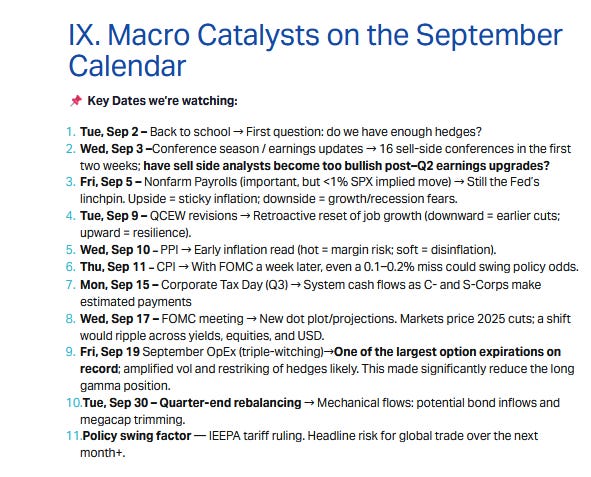 IX. Macro Catalysts on the September Calendar

📌 Key Dates we're watching:

1. Tue, Sep 2 – Back to school → First question: do we have enough hedges?
2. Wed, Sep 3 –Conference season / earnings updates → 16 sell-side conferences in the first two weeks; have sell side analysts become too bullish post–Q2 earnings upgrades?
3. Fri, Sep 5 – Nonfarm Payrolls (important, but <1% SPX implied move) → Still the Fed's linchpin. Upside = sticky inflation; downside = growth/recession fears.
4. Tue, Sep 9 – QCEW revisions → Retroactive reset of job growth (downward = earlier cuts; upward = resilience).
5. Wed, Sep 10 – PPI → Early inflation read (hot = margin risk; soft = disinflation).
6. Thu, Sep 11 – CPI → With FOMC a week later, even a 0.1–0.2% miss could swing policy odds.
7. Mon, Sep 15 – Corporate Tax Day (Q3) → System cash flows as C- and S-Corps make estimated payments
8. Wed, Sep 17 – FOMC meeting → New dot plot/projections. Markets price 2025 cuts; a shift would ripple across yields, equities, and USD.
9. Fri, Sep 19 September OpEx (triple-witching)→One of the largest option expirations on record; amplified vol and restriking of hedges likely. This made significantly reduce the long gamma position.
10. Tue, Sep 30 – Quarter-end rebalancing → Mechanical flows: potential bond inflows and megacap trimming.
11. Policy swing factor — IEEPA tariff ruling. Headline risk for global trade over the next month+.